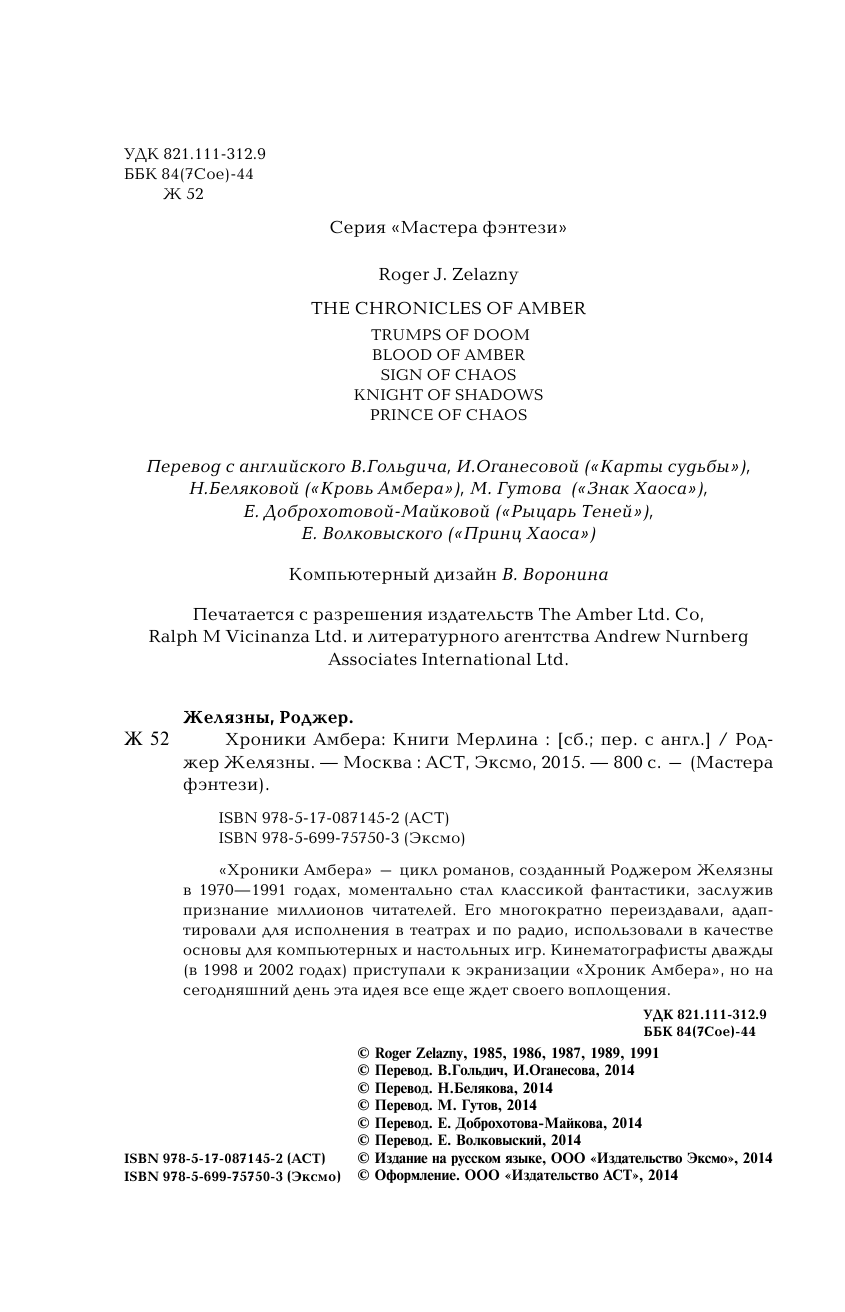 УДК 821.111-312.9
ББК 84(7Сое)-44
Ж 52

Серия «Мастера фэнтези»

Roger J. Zelazny

THE CHRONICLES OF AMBER
TRUMPS OF DOOM
BLOOD OF AMBER
SIGN OF CHAOS
KNIGHT OF SHADOWS
PRINCE OF CHAOS

Перевод с английского В.Гольдича, И.Оганесовой («Карты судьбы»), Н.Беляковой («Кровь Амбера»), М. Гутова («Знак Хаоса»), Е. Доброхотовой-Майковой («Рыцарь Теней»), Е. Волковыского («Принц Хаоса»)

Компьютерный дизайн В. Воронина

Печатается с разрешения издательств The Amber Ltd. Co, Ralph M Vicinanza Ltd. и литературного агентства Andrew Nurnberg Associates International Ltd.

Желязны, Роджер.
Ж 52 Хроники Амбера: Книги Мерлина : [сб.; пер. с англ.] / Роджер Желязны. — Москва : АСТ, Эксмо, 2015. — 800 с. — (Мастера фэнтези).

ISBN 978-5-17-087145-2 (АСТ)
ISBN 978-5-699-75750-3 (Эксмо)

«Хроники Амбера» — цикл романов, созданный Роджером Желязны в 1970—1991 годах, моментально стал классикой фантастики, заслужив признание миллионов читателей. Его многократно переиздавали, адаптировали для исполнения в театрах и по радио, использовали в качестве основы для компьютерных и настольных игр. Кинематографисты дважды (в 1998 и 2002 годах) приступали к экранизации «Хроник Амбера», но на сегодняшний день эта идея все еще ждет своего воплощения.

УДК 821.111-312.9
ББК 84(7Сое)-44

© Roger Zelazny, 1985, 1986, 1987, 1989, 1991
© Перевод. В.Гольдич, И.Оганесова, 2014
© Перевод. Н.Белякова, 2014
© Перевод. М. Гутов, 2014
© Перевод. Е. Доброхотова-Майкова, 2014
© Перевод. Е. Волковыский, 2014
© Издание на русском языке, ООО «Издательство Эксмо», 2014
© Оформление. ООО «Издательство АСТ», 2014

ISBN 978-5-17-087145-2 (АСТ)
ISBN 978-5-699-75750-3 (Эксмо)